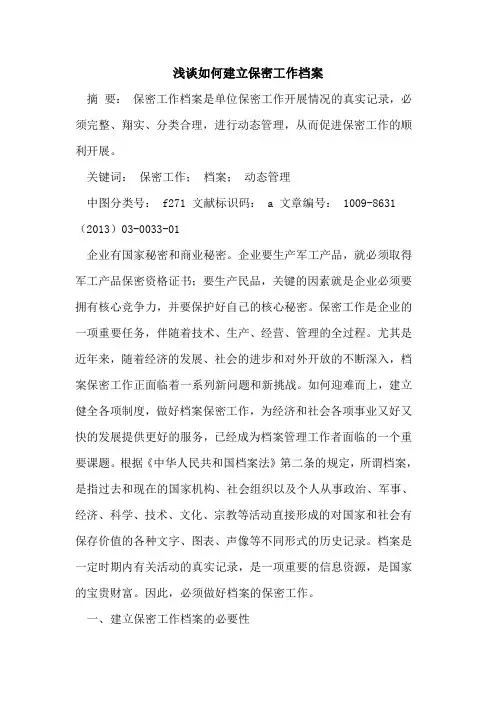 浅谈如何建立保密工作档案

摘 要： 保密工作档案是单位保密工作开展情况的真实记录，必须完整、翔实、分类合理，进行动态管理，从而促进保密工作的顺利开展。

关键词： 保密工作； 档案； 动态管理

中图分类号： f271 文献标识码： a 文章编号： 1009-8631（2013）03-0033-01

企业有国家秘密和商业秘密。企业要生产军工产品，就必须取得军工产品保密资格证书；要生产民品，关键的因素就是企业必须要拥有核心竞争力，并要保护好自己的核心秘密。保密工作是企业的一项重要任务，伴随着技术、生产、经营、管理的全过程。尤其是近年来，随着经济的发展、社会的进步和对外开放的不断深入，档案保密工作正面临着一系列新问题和新挑战。如何迎难而上，建立健全各项制度，做好档案保密工作，为经济和社会各项事业又好又快的发展提供更好的服务，已经成为档案管理工作者面临的一个重要课题。根据《中华人民共和国档案法》第二条的规定，所谓档案，是指过去和现在的国家机构、社会组织以及个人从事政治、军事、经济、科学、技术、文化、宗教等活动直接形成的对国家和社会有保存价值的各种文字、图表、声像等不同形式的历史记录。档案是一定时期内有关活动的真实记录，是一项重要的信息资源，是国家的宝贵财富。因此，必须做好档案的保密工作。

一、建立保密工作档案的必要性